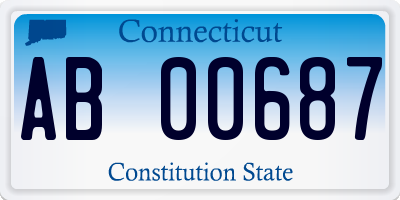 Connecticut

AB 00687

Constitution State